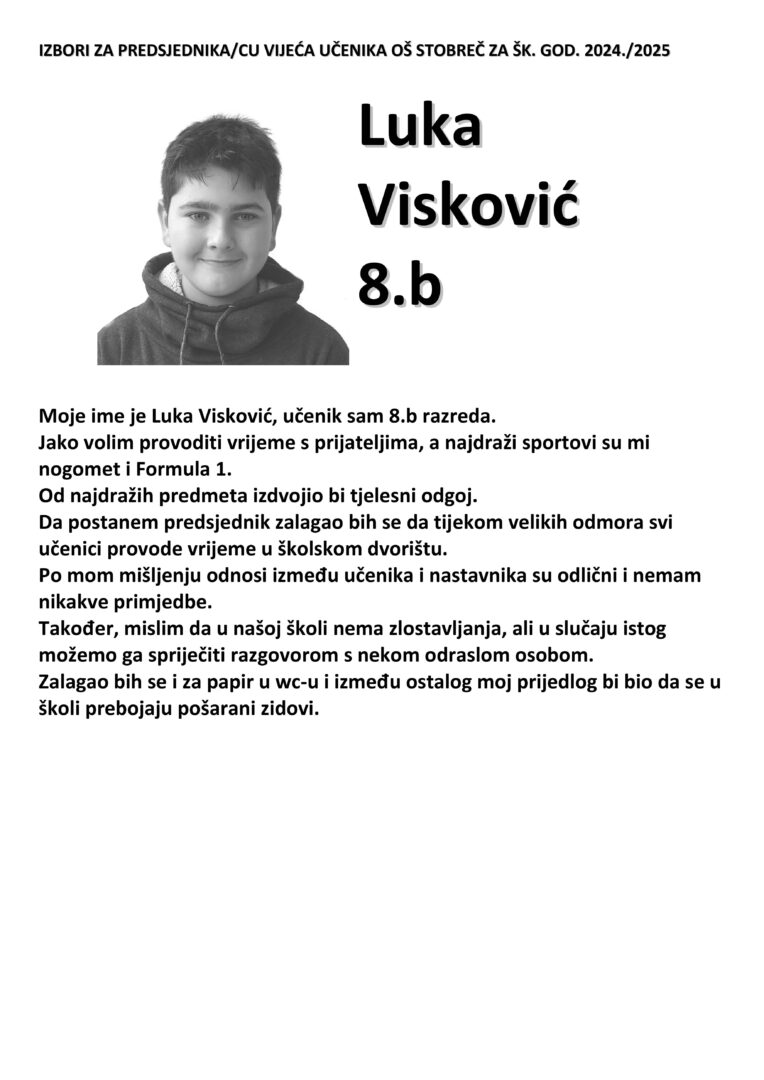 IZBORI ZA PREDSJEDNIKA/CU VIJEĆA UČENIKA OŠ STOBREČ ZA ŠK. GOD. 2024./2025

Luka Visković 8.b

Moje ime je Luka Visković, učenik sam 8.b razreda.
Jako volim provoditi vrijeme s prijateljima, a najdraži sportovi su mi nogomet i Formula 1.
Od najdražih predmeta izdvojio bi tjelesni odgoj.
Da postanem predsjednik zalagao bih se da tijekom velikih odmora svi učenici provode vrijeme u školskom dvorištu.
Po mom mišljenju odnosi između učenika i nastavnika su odlični i nemam nikakve primjedbe.
Također, mislim da u našoj školi nema zlostavljanja, ali u slučaju istog možemo ga spriječiti razgovorom s nekom odraslom osobom.
Zalagao bih se i za papir u wc-u i između ostalog moj prijedlog bi bio da se u školi prebojaju pošarani zidovi.